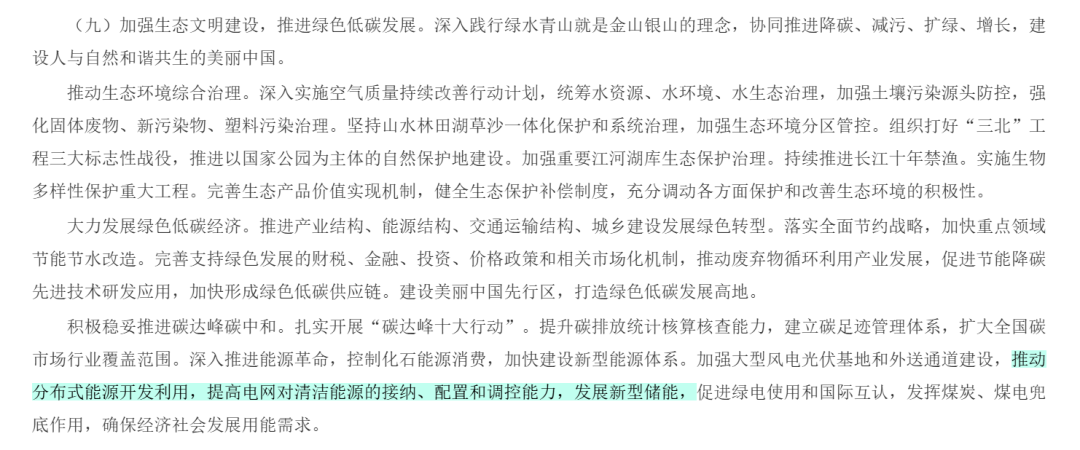 （九）加强生态文明建设，推进绿色低碳发展。深入践行绿水青山就是金山银山的理念，协同推进降碳、减污、扩绿、增长，建设人与自然和谐共生的美丽中国。

推动生态环境综合治理。深入实施空气质量持续改善行动计划，统筹水资源、水环境、水生态治理，加强土壤污染源头防控，强化固体废物、新污染物、塑料污染治理。坚持山水林田湖草沙一体化保护和系统治理，加强生态环境分区管控。组织打好“三北”工程三大标志性战役，推进以国家公园为主体的自然保护地建设。加强重要江河湖库生态保护治理。持续推进长江十年禁渔。实施生物多样性保护重大工程。完善生态产品价值实现机制，健全生态保护补偿制度，充分调动各方面保护和改善生态环境的积极性。

大力发展绿色低碳经济。推进产业结构、能源结构、交通运输结构、城乡建设发展绿色转型。落实全面节约战略，加快重点领域节能节水改造。完善支持绿色发展的财税、金融、投资、价格政策和相关市场化机制，推动废弃物循环利用产业发展，促进节能降碳先进技术研发应用，加快形成绿色低碳供应链。建设美丽中国先行区，打造绿色低碳发展高地。

积极稳妥推进碳达峰碳中和。扎实开展“碳达峰十大行动”。提升碳排放统计核算核查能力，建立碳足迹管理体系，扩大全国碳市场行业覆盖范围。深入推进能源革命，控制化石能源消费，加快建设新型能源体系。加强大型风电光伏基地和外送通道建设，推动分布式能源开发利用，提高电网对清洁能源的接纳、配置和调控能力，发展新型储能，促进绿电使用和国际互认，发挥煤炭、煤电兜底作用，确保经济社会发展用能需求。